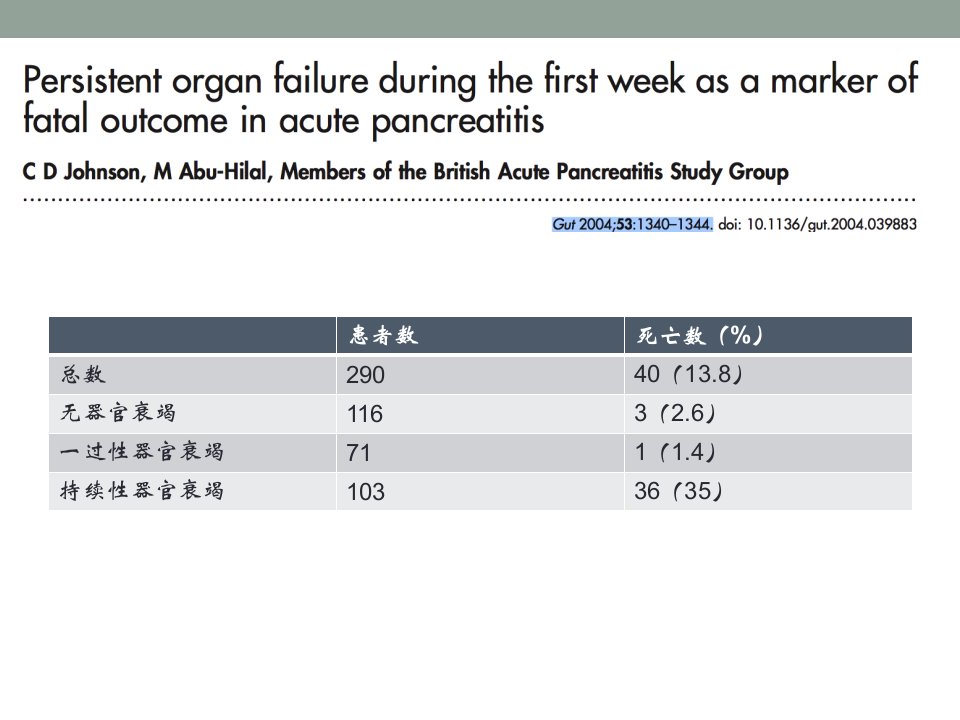 Persistent organ failure during the first week as a marker of fatal outcome in acute pancreatitis

C D Johnson, M Abu-Hilal, Members of the British Acute Pancreatitis Study Group

Gut 2004;53:1340–1344. doi: 10.1136/gut.2004.039883

| | 患者数 | 死亡数（%） |
|---|---|---|
| 总数 | 290 | 40（13.8） |
| 无器官衰竭 | 116 | 3（2.6） |
| 一过性器官衰竭 | 71 | 1（1.4） |
| 持续性器官衰竭 | 103 | 36（35） |